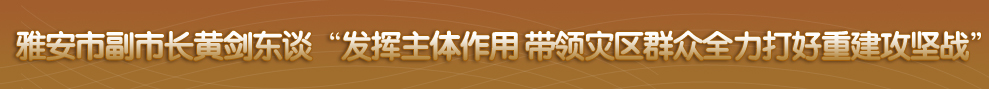 雅安市副市长黄剑东谈“发挥主体作用 带领灾区群众全力打好重建攻坚战”